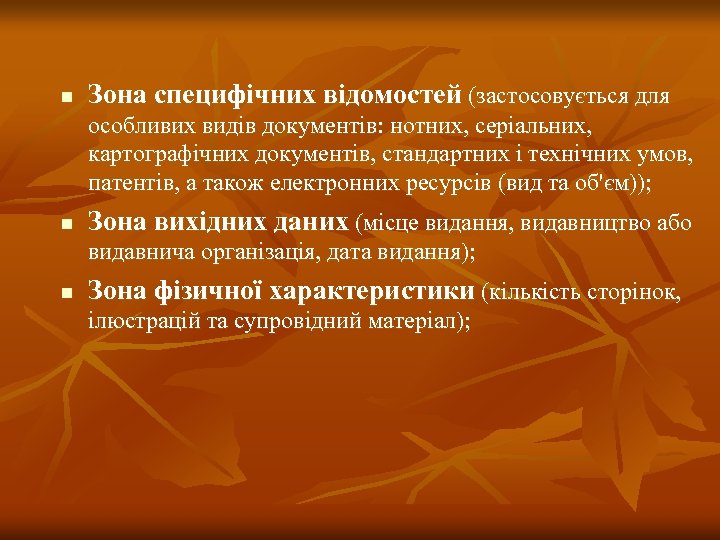 - Зона специфічних відомостей (застосовується для особливих видів документів: нотних, серіальних, картографічних документів, стандартних і технічних умов, патентів, а також електронних ресурсів (вид та об'єм));
- Зона вихідних даних (місце видання, видавництво або видавнича організація, дата видання);
- Зона фізичної характеристики (кількість сторінок, ілюстрацій та супровідний матеріал);